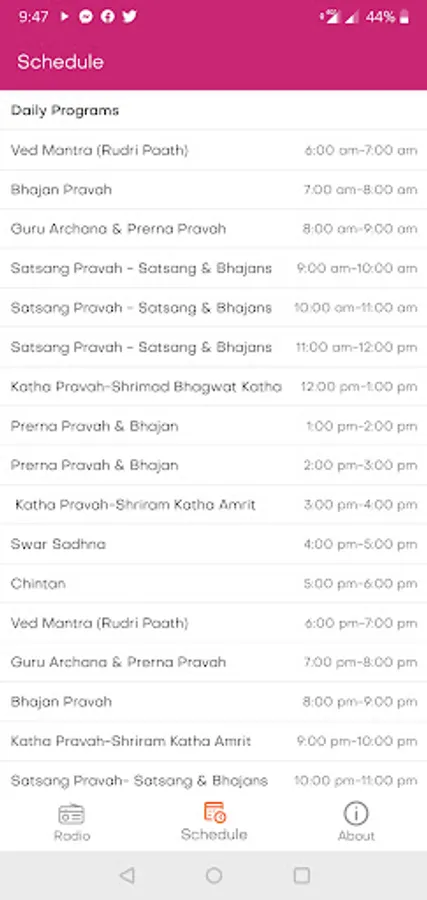 9:47 44%

Schedule

Daily Programs

| | |
|---|---|
| Ved Mantra (Rudri Paath) | 6:00 am-7:00 am |
| Bhajan Pravah | 7:00 am-8:00 am |
| Guru Archana & Prerna Pravah | 8:00 am-9:00 am |
| Satsang Pravah - Satsang & Bhajans | 9:00 am-10:00 am |
| Satsang Pravah - Satsang & Bhajans | 10:00 am-11:00 am |
| Satsang Pravah - Satsang & Bhajans | 11:00 am-12:00 pm |
| Katha Pravah-Shrimad Bhagwat Katha | 12:00 pm-1:00 pm |
| Prerna Pravah & Bhajan | 1:00 pm-2:00 pm |
| Prerna Pravah & Bhajan | 2:00 pm-3:00 pm |
| Katha Pravah-Shriram Katha Amrit | 3:00 pm-4:00 pm |
| Swar Sadhna | 4:00 pm-5:00 pm |
| Chintan | 5:00 pm-6:00 pm |
| Ved Mantra (Rudri Paath) | 6:00 pm-7:00 pm |
| Guru Archana & Prerna Pravah | 7:00 pm-8:00 pm |
| Bhajan Pravah | 8:00 pm-9:00 pm |
| Katha Pravah-Shriram Katha Amrit | 9:00 pm-10:00 pm |
| Satsang Pravah- Satsang & Bhajans | 10:00 pm-11:00 pm |

Radio Schedule About